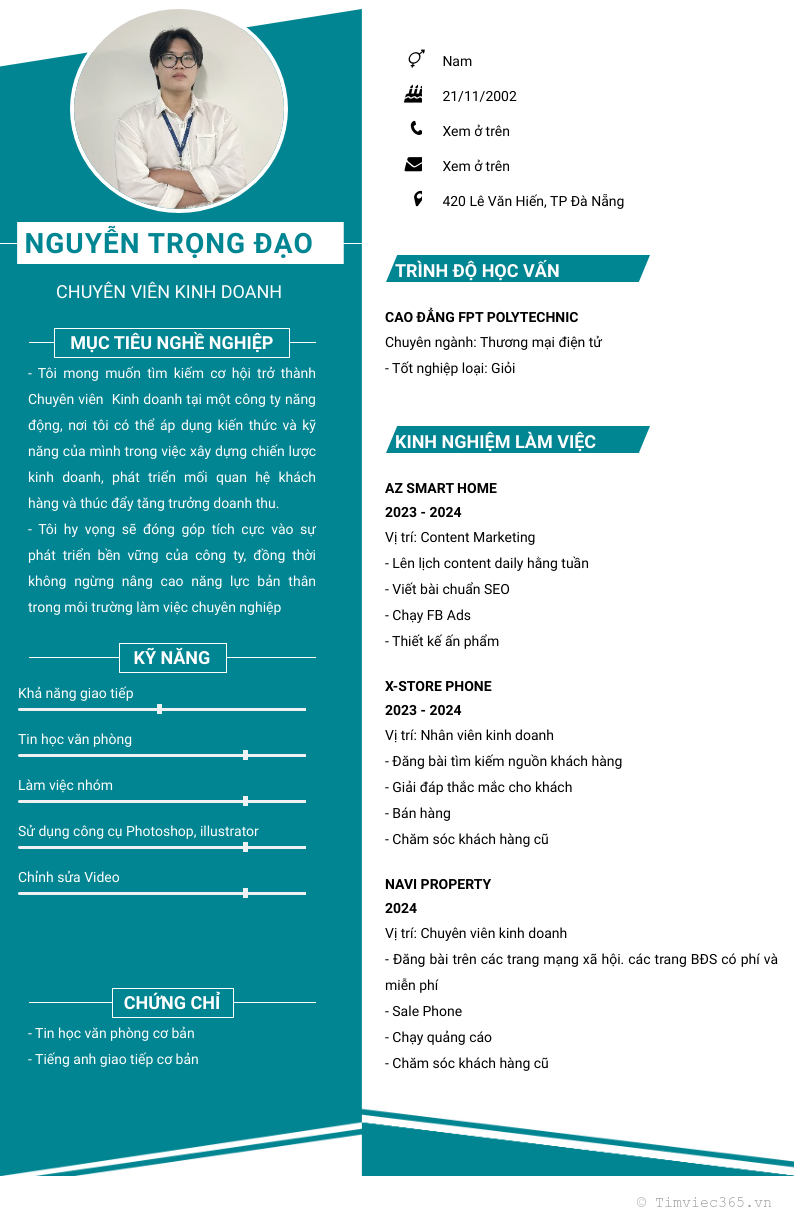 NGUYỄN TRỌNG ĐẠO

CHUYÊN VIÊN KINH DOANH

MỤC TIÊU NGHỀ NGHIỆP

- Tôi mong muốn tìm kiếm cơ hội trở thành Chuyên viên Kinh doanh tại một công ty năng động, nơi tôi có thể áp dụng kiến thức và kỹ năng của mình trong việc xây dựng chiến lược kinh doanh, phát triển mối quan hệ khách hàng và thúc đẩy tăng trưởng doanh thu.
- Tôi hy vọng sẽ đóng góp tích cực vào sự phát triển bền vững của công ty, đồng thời không ngừng nâng cao năng lực bản thân trong môi trường làm việc chuyên nghiệp

KỸ NĂNG

Khả năng giao tiếp

Tin học văn phòng

Làm việc nhóm

Sử dụng công cụ Photoshop, illustrator

Chỉnh sửa Video

CHỨNG CHỈ

- Tin học văn phòng cơ bản
- Tiếng anh giao tiếp cơ bản

Nam

21/11/2002

Xem ở trên

Xem ở trên

420 Lê Văn Hiến, TP Đà Nẵng

TRÌNH ĐỘ HỌC VẤN

CAO ĐẲNG FPT POLYTECHNIC
Chuyên ngành: Thương mại điện tử
- Tốt nghiệp loại: Giỏi

KINH NGHIỆM LÀM VIỆC

AZ SMART HOME
2023 - 2024
Vị trí: Content Marketing
- Lên lịch content daily hằng tuần
- Viết bài chuẩn SEO
- Chạy FB Ads
- Thiết kế ấn phẩm

X-STORE PHONE
2023 - 2024
Vị trí: Nhân viên kinh doanh
- Đăng bài tìm kiếm nguồn khách hàng
- Giải đáp thắc mắc cho khách
- Bán hàng
- Chăm sóc khách hàng cũ

NAVI PROPERTY
2024
Vị trí: Chuyên viên kinh doanh
- Đăng bài trên các trang mạng xã hội. các trang BĐS có phí và miễn phí
- Sale Phone
- Chạy quảng cáo
- Chăm sóc khách hàng cũ

© Timviec365.vn